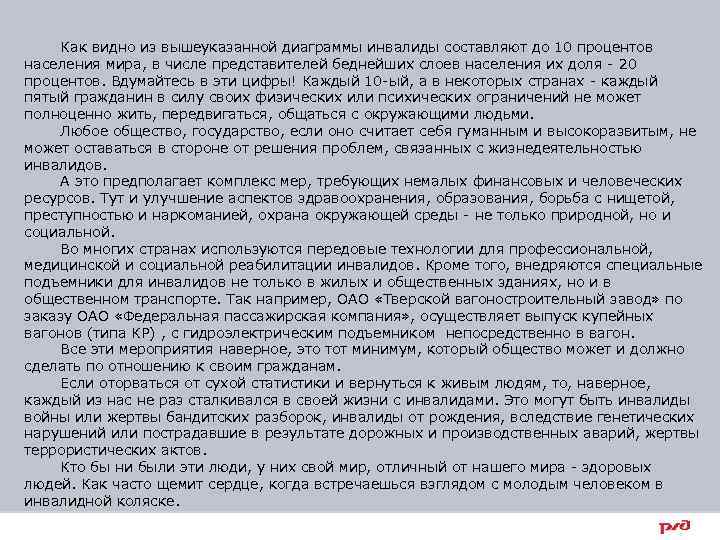 Как видно из вышеуказанной диаграммы инвалиды составляют до 10 процентов населения мира, в числе представителей беднейших слоев населения их доля - 20 процентов. Вдумайтесь в эти цифры! Каждый 10-ый, а в некоторых странах - каждый пятый гражданин в силу своих физических или психических ограничений не может полноценно жить, передвигаться, общаться с окружающими людьми.

Любое общество, государство, если оно считает себя гуманным и высокоразвитым, не может оставаться в стороне от решения проблем, связанных с жизнедеятельностью инвалидов.

А это предполагает комплекс мер, требующих немалых финансовых и человеческих ресурсов. Тут и улучшение аспектов здравоохранения, образования, борьба с нищетой, преступностью и наркоманией, охрана окружающей среды - не только природной, но и социальной.

Во многих странах используются передовые технологии для профессиональной, медицинской и социальной реабилитации инвалидов. Кроме того, внедряются специальные подъемники для инвалидов не только в жилых и общественных зданиях, но и в общественном транспорте. Так например, ОАО «Тверской вагоностроительный завод» по заказу ОАО «Федеральная пассажирская компания», осуществляет выпуск купейных вагонов (типа КР) , с гидроэлектрическим подъемником непосредственно в вагон.

Все эти мероприятия наверное, это тот минимум, который общество может и должно сделать по отношению к своим гражданам.

Если оторваться от сухой статистики и вернуться к живым людям, то, наверное, каждый из нас не раз сталкивался в своей жизни с инвалидами. Это могут быть инвалиды войны или жертвы бандитских разборок, инвалиды от рождения, вследствие генетических нарушений или пострадавшие в результате дорожных и производственных аварий, жертвы террористических актов.

Кто бы ни были эти люди, у них свой мир, отличный от нашего мира - здоровых людей. Как часто щемит сердце, когда встречаешься взглядом с молодым человеком в инвалидной коляске.

РЖД